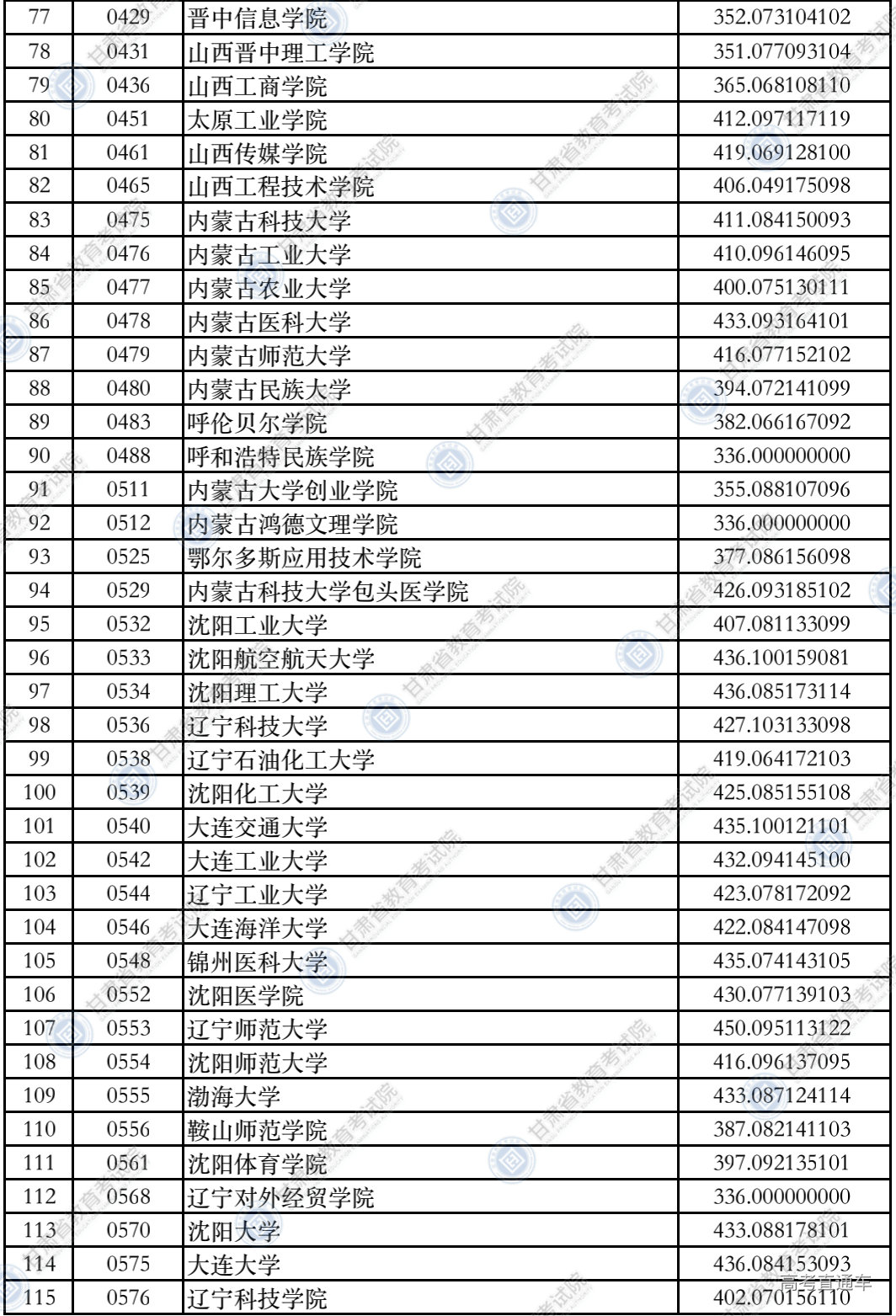 | 77 | 0429 | 晋中信息学院 | 352.073104102 |
|---|---|---|---|
| 78 | 0431 | 山西晋中理工学院 | 351.077093104 |
| 79 | 0436 | 山西工商学院 | 365.068108110 |
| 80 | 0451 | 太原工业学院 | 412.097117119 |
| 81 | 0461 | 山西传媒学院 | 419.069128100 |
| 82 | 0465 | 山西工程技术学院 | 406.049175098 |
| 83 | 0475 | 内蒙古科技大学 | 411.084150093 |
| 84 | 0476 | 内蒙古工业大学 | 410.096146095 |
| 85 | 0477 | 内蒙古农业大学 | 400.075130111 |
| 86 | 0478 | 内蒙古医科大学 | 433.093164101 |
| 87 | 0479 | 内蒙古师范大学 | 416.077152102 |
| 88 | 0480 | 内蒙古民族大学 | 394.072141099 |
| 89 | 0483 | 呼伦贝尔学院 | 382.066167092 |
| 90 | 0488 | 呼和浩特民族学院 | 336.000000000 |
| 91 | 0511 | 内蒙古大学创业学院 | 355.088107096 |
| 92 | 0512 | 内蒙古鸿德文理学院 | 336.000000000 |
| 93 | 0525 | 鄂尔多斯应用技术学院 | 377.086156098 |
| 94 | 0529 | 内蒙古科技大学包头医学院 | 426.093185102 |
| 95 | 0532 | 沈阳工业大学 | 407.081133099 |
| 96 | 0533 | 沈阳航空航天大学 | 436.100159081 |
| 97 | 0534 | 沈阳理工大学 | 436.085173114 |
| 98 | 0536 | 辽宁科技大学 | 427.103133098 |
| 99 | 0538 | 辽宁石油化工大学 | 419.064172103 |
| 100 | 0539 | 沈阳化工大学 | 425.085155108 |
| 101 | 0540 | 大连交通大学 | 435.100121101 |
| 102 | 0542 | 大连工业大学 | 432.094145100 |
| 103 | 0544 | 辽宁工业大学 | 423.078172092 |
| 104 | 0546 | 大连海洋大学 | 422.084147098 |
| 105 | 0548 | 锦州医科大学 | 435.074143105 |
| 106 | 0552 | 沈阳医学院 | 430.077139103 |
| 107 | 0553 | 辽宁师范大学 | 450.095113122 |
| 108 | 0554 | 沈阳师范大学 | 416.096137095 |
| 109 | 0555 | 渤海大学 | 433.087124114 |
| 110 | 0556 | 鞍山师范学院 | 387.082141103 |
| 111 | 0561 | 沈阳体育学院 | 397.092135101 |
| 112 | 0568 | 辽宁对外经贸学院 | 336.000000000 |
| 113 | 0570 | 沈阳大学 | 433.088178101 |
| 114 | 0575 | 大连大学 | 436.084153093 |
| 115 | 0576 | 辽宁科技学院 | 402.070156110 |

甘肃省教育考试院

高考直通车